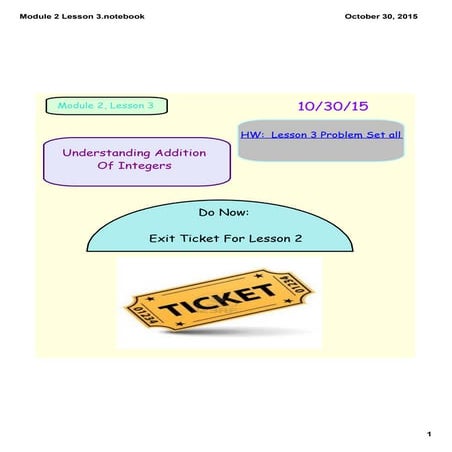 Module 2 Lesson 3.notebook

October 30, 2015

Module 2, Lesson 3

10/30/15

HW: Lesson 3 Problem Set all

Understanding Addition Of Integers

Do Now:

Exit Ticket For Lesson 2

01234

TICKET

01234

1